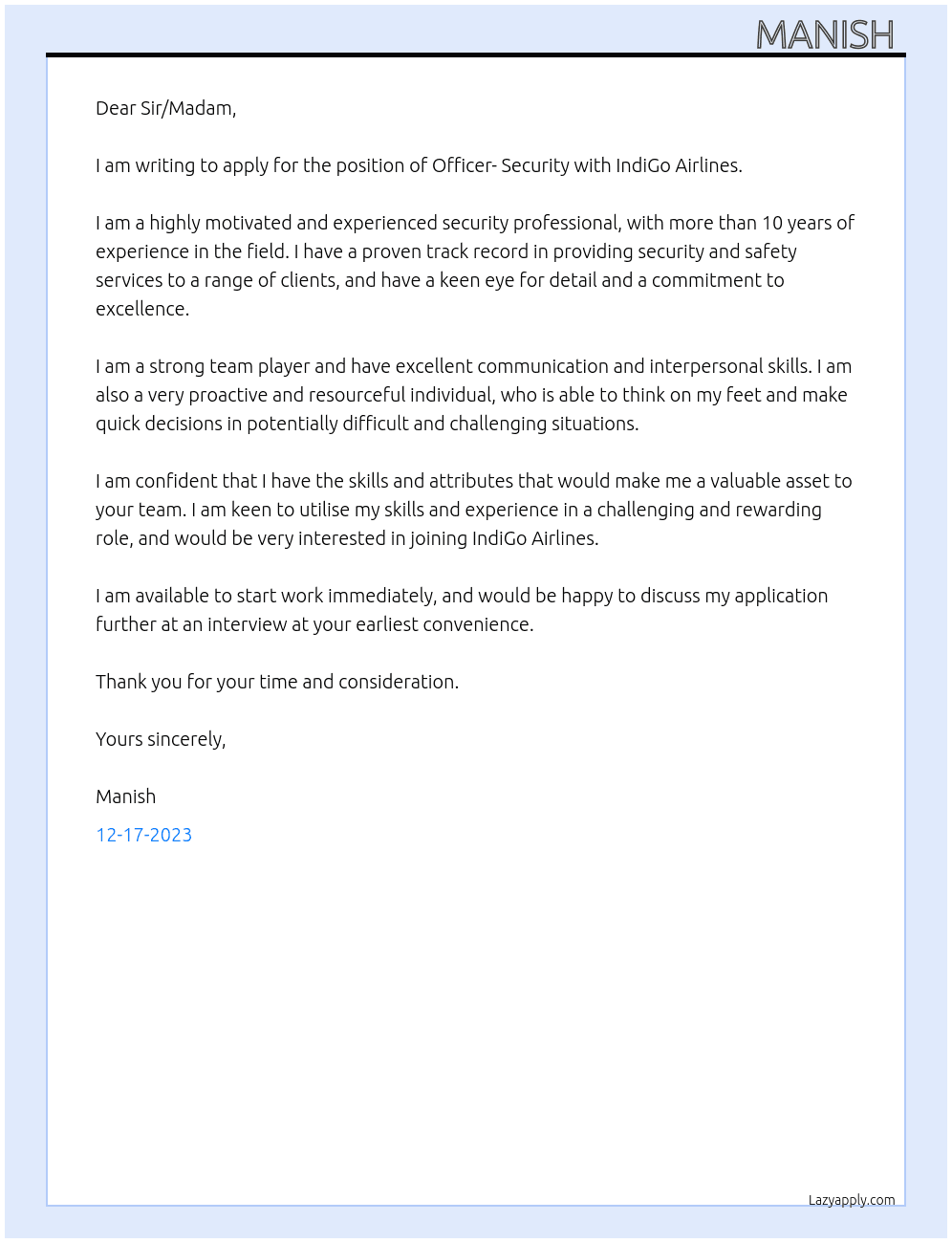 MANISH

Dear Sir/Madam,

I am writing to apply for the position of Officer- Security with IndiGo Airlines.

I am a highly motivated and experienced security professional, with more than 10 years of experience in the field. I have a proven track record in providing security and safety services to a range of clients, and have a keen eye for detail and a commitment to excellence.

I am a strong team player and have excellent communication and interpersonal skills. I am also a very proactive and resourceful individual, who is able to think on my feet and make quick decisions in potentially difficult and challenging situations.

I am confident that I have the skills and attributes that would make me a valuable asset to your team. I am keen to utilise my skills and experience in a challenging and rewarding role, and would be very interested in joining IndiGo Airlines.

I am available to start work immediately, and would be happy to discuss my application further at an interview at your earliest convenience.

Thank you for your time and consideration.

Yours sincerely,

Manish

12-17-2023

Lazyapply.com